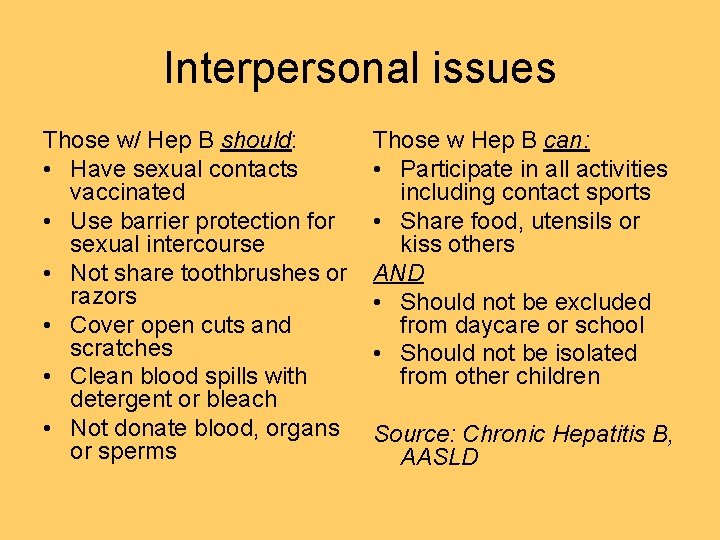 Interpersonal issues

Those w/ Hep B should:
• Have sexual contacts vaccinated
• Use barrier protection for sexual intercourse
• Not share toothbrushes or razors
• Cover open cuts and scratches
• Clean blood spills with detergent or bleach
• Not donate blood, organs or sperms

Those w Hep B can:
• Participate in all activities including contact sports
• Share food, utensils or kiss others
AND
• Should not be excluded from daycare or school
• Should not be isolated from other children

Source: Chronic Hepatitis B, AASLD